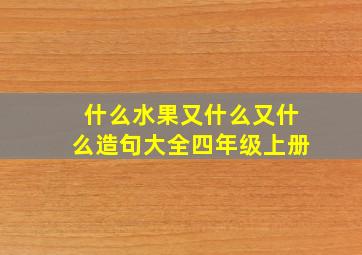 什么水果又什么又什么造句大全四年级上册